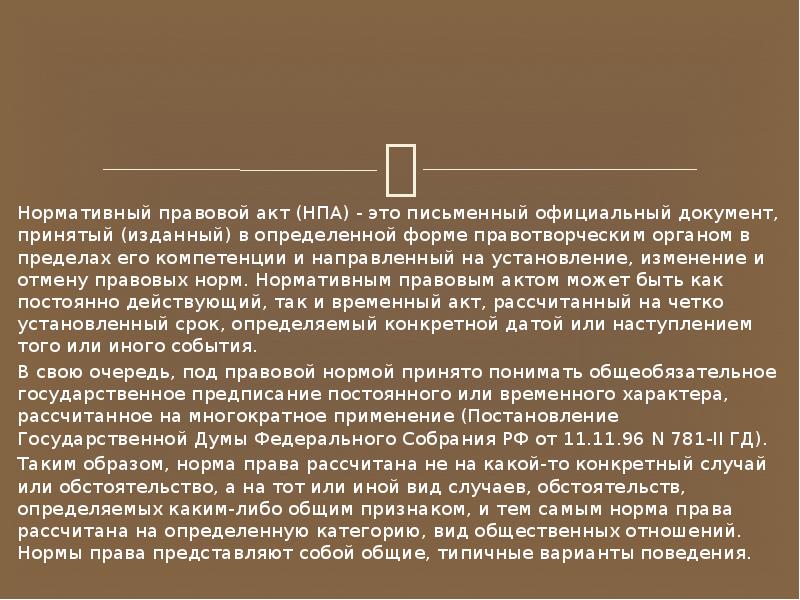 Нормативный правовой акт (НПА) - это письменный официальный документ, принятый (изданный) в определенной форме правотворческим органом в пределах его компетенции и направленный на установление, изменение и отмену правовых норм. Нормативным правовым актом может быть как постоянно действующий, так и временный акт, рассчитанный на четко установленный срок, определяемый конкретной датой или наступлением того или иного события.

В свою очередь, под правовой нормой принято понимать общеобязательное государственное предписание постоянного или временного характера, рассчитанное на многократное применение (Постановление Государственной Думы Федерального Собрания РФ от 11.11.96 N 781-II ГД).

Таким образом, норма права рассчитана не на какой-то конкретный случай или обстоятельство, а на тот или иной вид случаев, обстоятельств, определяемых каким-либо общим признаком, и тем самым норма права рассчитана на определенную категорию, вид общественных отношений. Нормы права представляют собой общие, типичные варианты поведения.